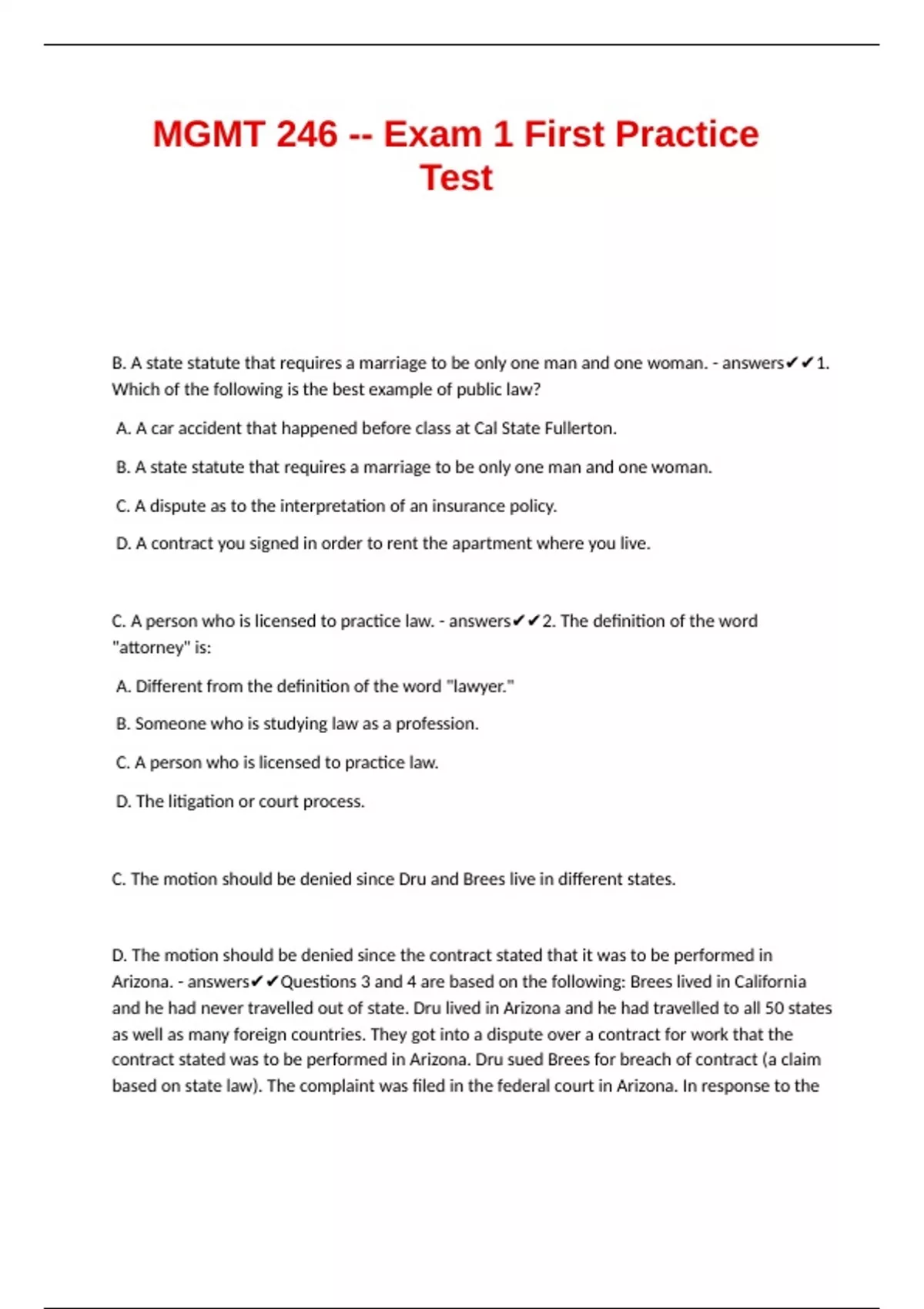 MGMT 246 -- Exam 1 First Practice Test

B. A state statute that requires a marriage to be only one man and one woman. - answers✔✔1. Which of the following is the best example of public law?

A. A car accident that happened before class at Cal State Fullerton.

B. A state statute that requires a marriage to be only one man and one woman.

C. A dispute as to the interpretation of an insurance policy.

D. A contract you signed in order to rent the apartment where you live.

C. A person who is licensed to practice law. - answers✔✔2. The definition of the word "attorney" is:

A. Different from the definition of the word "lawyer."

B. Someone who is studying law as a profession.

C. A person who is licensed to practice law.

D. The litigation or court process.

C. The motion should be denied since Dru and Brees live in different states.

D. The motion should be denied since the contract stated that it was to be performed in Arizona. - answers✔✔Questions 3 and 4 are based on the following: Brees lived in California and he had never travelled out of state. Dru lived in Arizona and he had travelled to all 50 states as well as many foreign countries. They got into a dispute over a contract for work that the contract stated was to be performed in Arizona. Dru sued Brees for breach of contract (a claim based on state law). The complaint was filed in the federal court in Arizona. In response to the